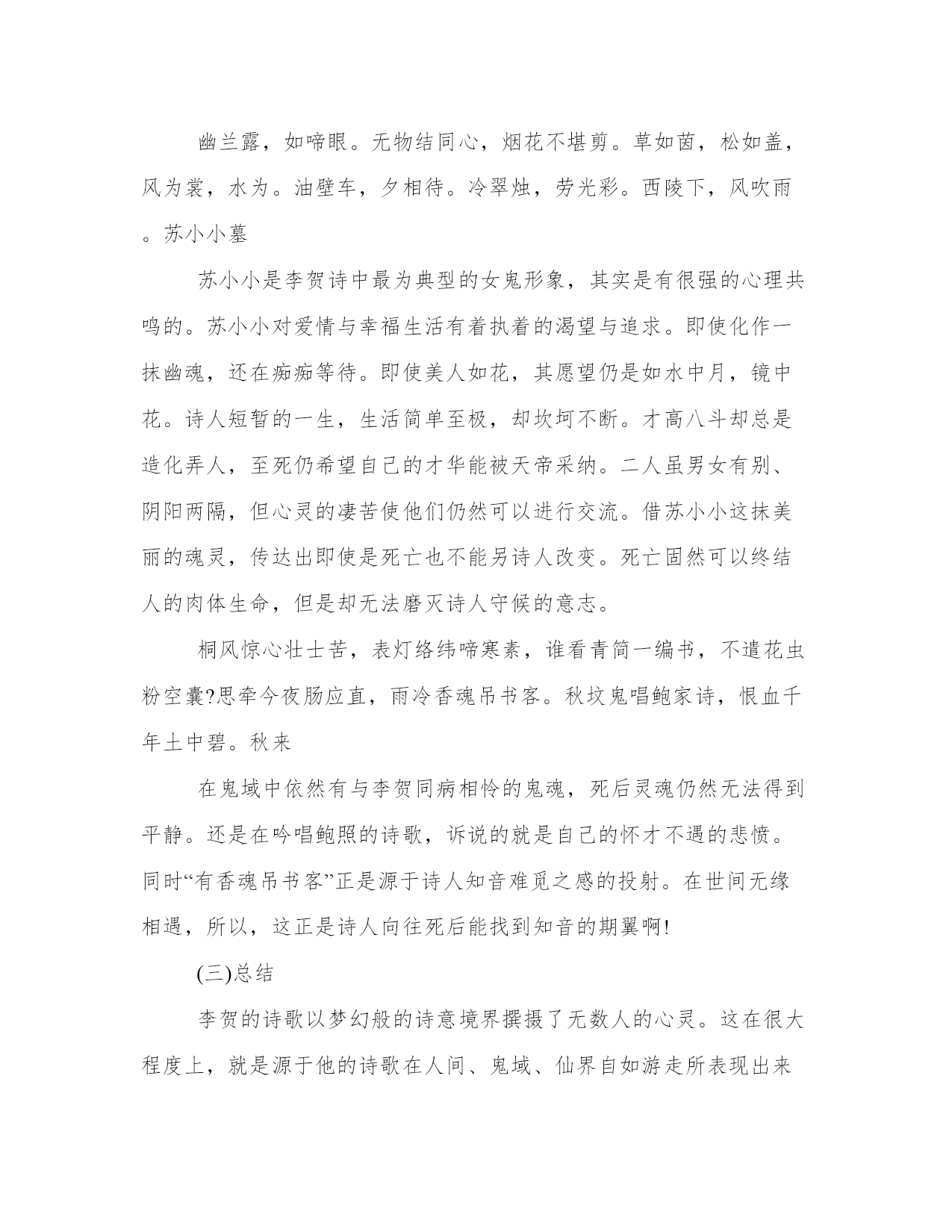 幽兰露，如啼眼。无物结同心，烟花不堪剪。草如茵，松如盖，风为裳，水为。油壁车，夕相待。冷翠烛，劳光彩。西陵下，风吹雨。苏小小墓

苏小小是李贺诗中最为典型的女鬼形象，其实是有很强的心理共鸣的。苏小小对爱情与幸福生活有着执着的渴望与追求。即使化作一抹幽魂，还在痴痴等待。即使美人如花，其愿望仍是如水中月，镜中花。诗人短暂的一生，生活简单至极，却坎坷不断。才高八斗却总是造化弄人，至死仍希望自己的才华能被天帝采纳。二人虽男女有别、阴阳两隔，但心灵的凄苦使他们仍然可以进行交流。借苏小小这抹美丽的魂灵，传达出即使是死亡也不能另诗人改变。死亡固然可以终结人的肉体生命，但是却无法磨灭诗人守候的意志。

桐风惊心壮士苦，表灯络纬啼寒素，谁看青简一编书，不遣花虫粉空囊?思牵今夜肠应直，雨冷香魂吊书客。秋坟鬼唱鲍家诗，恨血千年土中碧。秋来

在鬼域中依然有与李贺同病相怜的鬼魂，死后灵魂仍然无法得到平静。还是在吟唱鲍照的诗歌，诉说的就是自己的怀才不遇的悲愤。同时“有香魂吊书客”正是源于诗人知音难觅之感的投射。在世间无缘相遇，所以，这正是诗人向往死后能找到知音的期翼啊!

(三)总结

李贺的诗歌以梦幻般的诗意境界撰摄了无数人的心灵。这在很大程度上，就是源于他的诗歌在人间、鬼域、仙界自如游走所表现出来